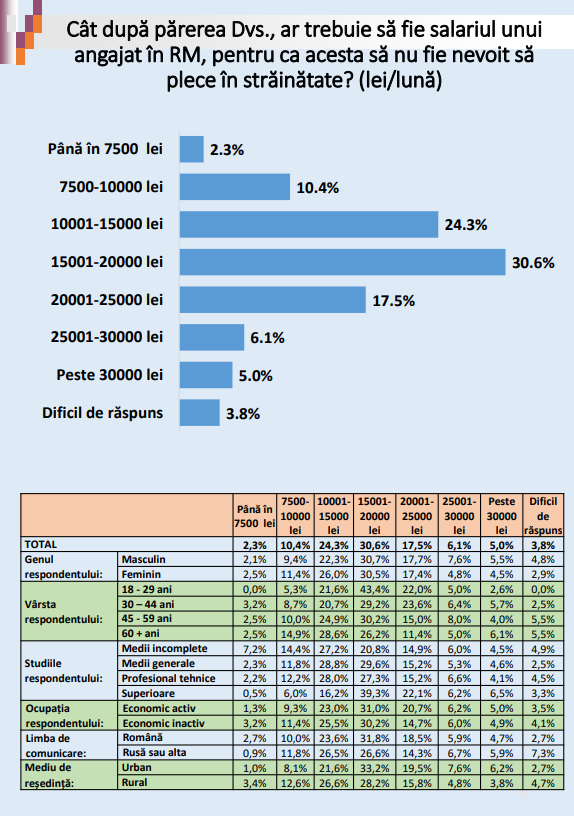 Cât după părerea Dvs., ar trebuie să fie salariul unui angajat în RM, pentru ca acesta să nu fie nevoit să plece în străinătate? (lei/lună)

Până în 7500 lei 2.3%
7500-10000 lei 10.4%
10001-15000 lei 24.3%
15001-20000 lei 30.6%
20001-25000 lei 17.5%
25001-30000 lei 6.1%
Peste 30000 lei 5.0%
Dificil de răspuns 3.8%

| | | Până în 7500 lei | 7500-10000 lei | 10001-15000 lei | 15001-20000 lei | 20001-25000 lei | 25001-30000 lei | Peste 30000 lei | Dificil de răspuns |
|---|---|---|---|---|---|---|---|---|---|
| TOTAL | | 2,3% | 10,4% | 24,3% | 30,6% | 17,5% | 6,1% | 5,0% | 3,8% |
| Genul respondentului: | Masculin | 2,1% | 9,4% | 22,3% | 30,7% | 17,7% | 7,6% | 5,5% | 4,8% |
| | Feminin | 2,5% | 11,4% | 26,0% | 30,5% | 17,4% | 4,8% | 4,5% | 2,9% |
| Vârsta respondentului: | 18 - 29 ani | 0,0% | 5,3% | 21,6% | 43,4% | 22,0% | 5,0% | 2,6% | 0,0% |
| | 30 – 44 ani | 3,2% | 8,7% | 20,7% | 29,2% | 23,6% | 6,4% | 5,7% | 2,5% |
| | 45 - 59 ani | 2,5% | 10,0% | 24,9% | 30,2% | 15,0% | 8,0% | 4,0% | 5,5% |
| | 60 + ani | 2,5% | 14,9% | 28,6% | 26,2% | 11,4% | 5,0% | 6,1% | 5,5% |
| Studiile respondentului: | Medii incomplete | 7,2% | 14,4% | 27,2% | 20,8% | 14,9% | 6,0% | 4,5% | 4,9% |
| | Medii generale | 2,3% | 11,8% | 28,8% | 29,6% | 15,2% | 5,3% | 4,6% | 2,5% |
| | Profesional tehnice | 2,2% | 12,2% | 28,0% | 27,3% | 15,2% | 6,6% | 4,1% | 4,5% |
| | Superioare | 0,5% | 6,0% | 16,2% | 39,3% | 22,1% | 6,2% | 6,5% | 3,3% |
| Ocupația respondentului: | Economic activ | 1,3% | 9,3% | 23,0% | 31,0% | 20,7% | 6,2% | 5,0% | 3,5% |
| | Economic inactiv | 3,2% | 11,4% | 25,5% | 30,2% | 14,7% | 6,0% | 4,9% | 4,1% |
| Limba de comunicare: | Română | 2,7% | 10,0% | 23,6% | 31,8% | 18,5% | 5,9% | 4,7% | 2,7% |
| | Rusă sau alta | 0,9% | 11,8% | 26,5% | 26,6% | 14,3% | 6,7% | 5,9% | 7,3% |
| Mediu de reședință: | Urban | 1,0% | 8,1% | 21,6% | 33,2% | 19,5% | 7,6% | 6,2% | 2,7% |
| | Rural | 3,4% | 12,6% | 26,6% | 28,2% | 15,8% | 4,8% | 3,8% | 4,7% |